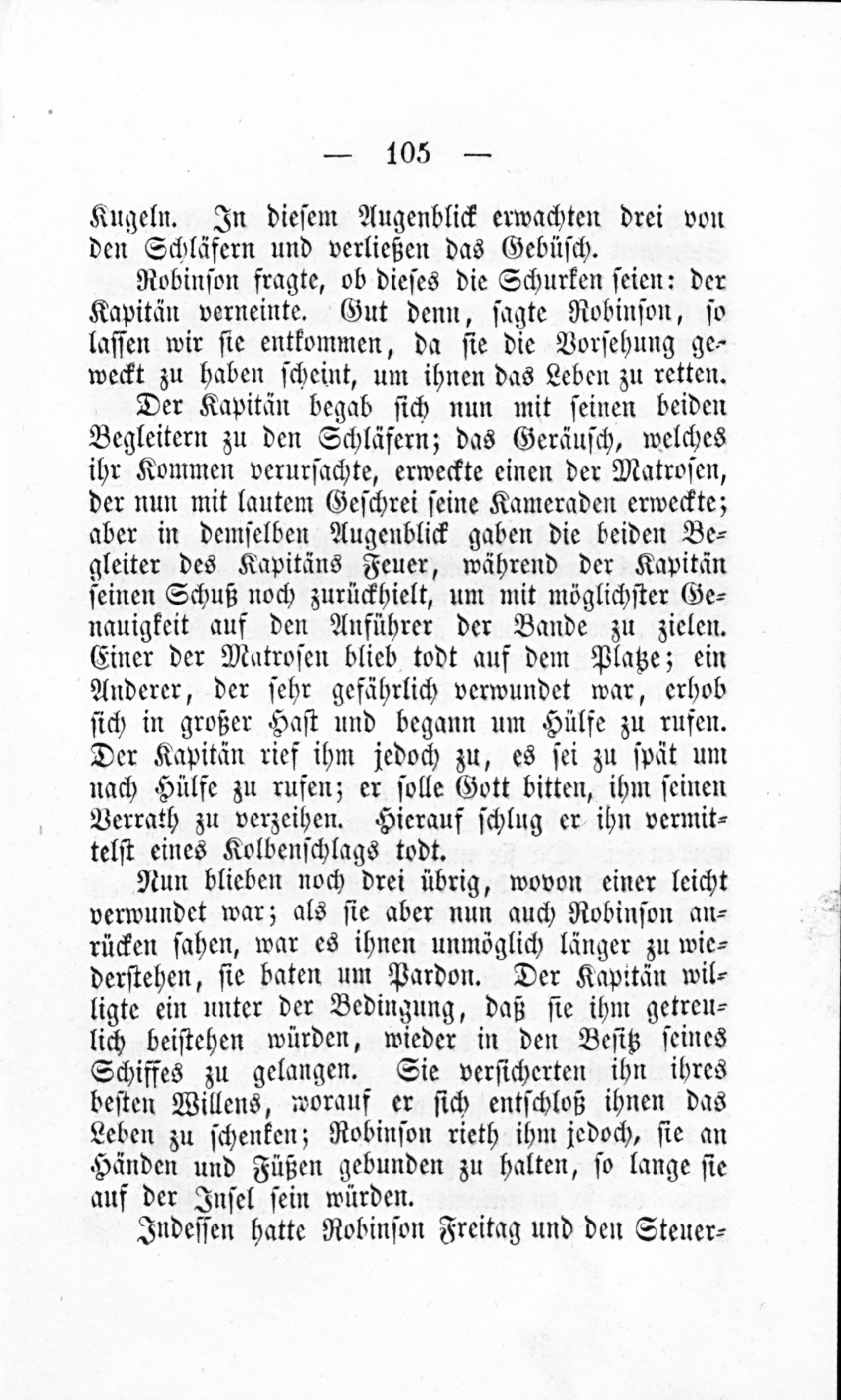 — 105 —

Kugeln. In diesem Augenblick erwachten drei von den Schläfern und verließen das Gebüsch.

Robinson fragte, ob dieses die Schurken seien: der Kapitän verneinte. Gut denn, sagte Robinson, so lassen wir sie entkommen, da sie die Vorsehung geweckt zu haben scheint, um ihnen das Leben zu retten.

Der Kapitän begab sich nun mit seinen beiden Begleitern zu den Schläfern; das Geräusch, welches ihr Kommen verursachte, erweckte einen der Matrosen, der nun mit lautem Geschrei seine Kameraden erweckte; aber in demselben Augenblick gaben die beiden Begleiter des Kapitäns Feuer, während der Kapitän seinen Schuß noch zurückhielt, um mit möglichster Genauigkeit auf den Anführer der Bande zu zielen. Einer der Matrosen blieb todt auf dem Platze; ein Anderer, der sehr gefährlich verwundet war, erhob sich in großer Hast und begann um Hülfe zu rufen. Der Kapitän rief ihm jedoch zu, es sei zu spät um nach Hülfe zu rufen; er solle Gott bitten, ihm seinen Verrath zu verzeihen. Hierauf schlug er ihn vermittelst eines Kolbenschlags todt.

Nun blieben noch drei übrig, wovon einer leicht verwundet war; als sie aber nun auch Robinson anrücken sahen, war es ihnen unmöglich länger zu wiederstehen, sie baten um Pardon. Der Kapitän willigte ein unter der Bedingung, daß sie ihm getreulich beistehen würden, wieder in den Besitz seines Schiffes zu gelangen. Sie versicherten ihn ihres besten Willens, worauf er sich entschloß ihnen das Leben zu schenken; Robinson rieth ihm jedoch, sie an Händen und Füßen gebunden zu halten, so lange sie auf der Insel sein würden.

Indessen hatte Robinson Freitag und den Steuer-